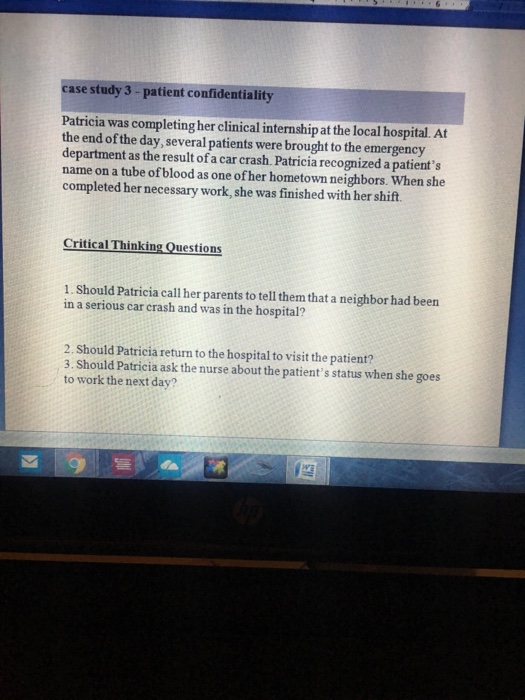 case study 3 - patient confidentiality

Patricia was completing her clinical internship at the local hospital. At the end of the day, several patients were brought to the emergency department as the result of a car crash. Patricia recognized a patient's name on a tube of blood as one of her hometown neighbors. When she completed her necessary work, she was finished with her shift.

Critical Thinking Questions

1. Should Patricia call her parents to tell them that a neighbor had been in a serious car crash and was in the hospital?

2. Should Patricia return to the hospital to visit the patient?
3. Should Patricia ask the nurse about the patient's status when she goes to work the next day?

hp